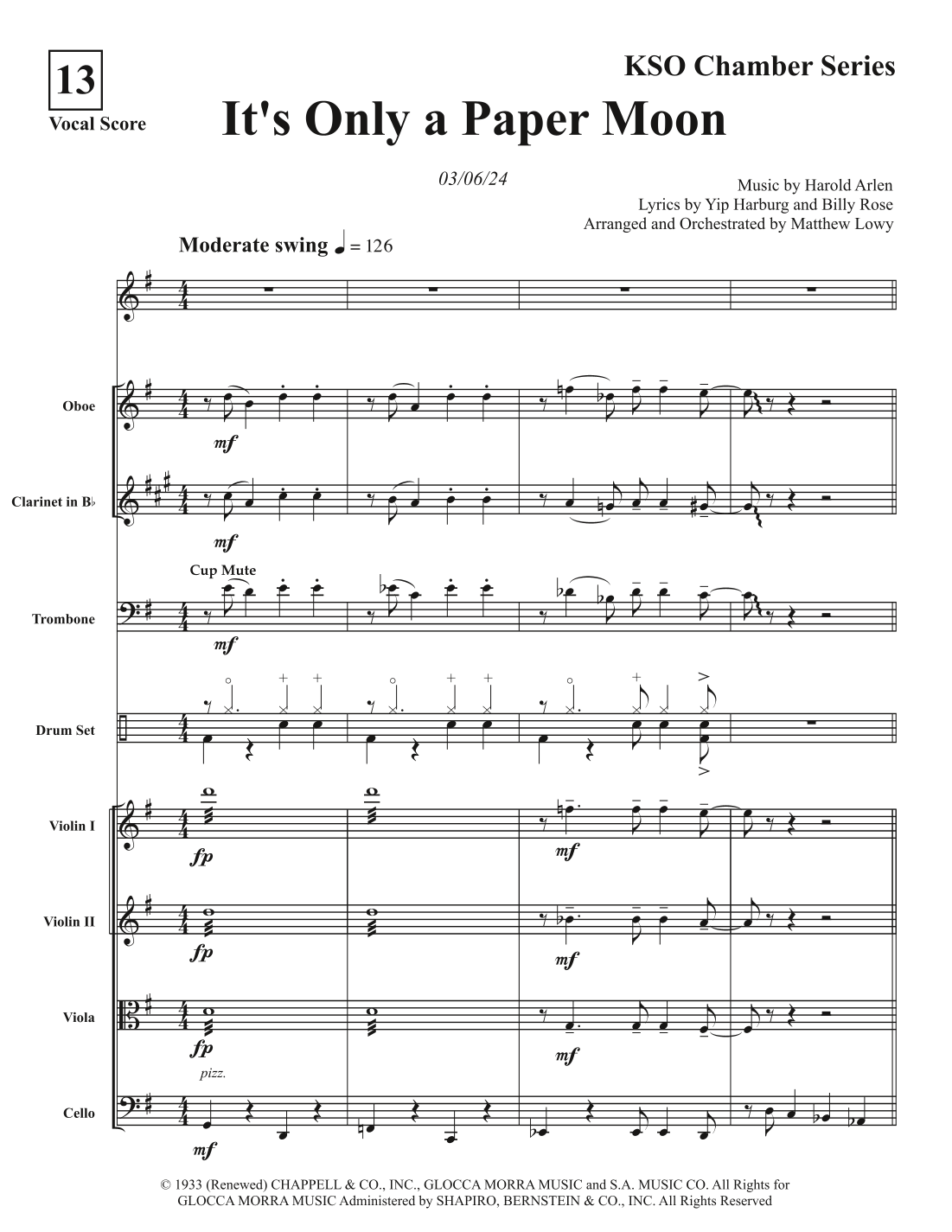 13
Vocal Score

KSO Chamber Series

It's Only a Paper Moon

03/06/24

Music by Harold Arlen
Lyrics by Yip Harburg and Billy Rose
Arranged and Orchestrated by Matthew Lowy

Moderate swing ♩ = 126

Oboe
mf

Clarinet in B♭
mf

Cup Mute
Trombone
mf

Drum Set

Violin I
fp
mf

Violin II
fp
mf

Viola
fp
mf

pizz.
Cello
mf

© 1933 (Renewed) CHAPPELL & CO., INC., GLOCCA MORRA MUSIC and S.A. MUSIC CO. All Rights for GLOCCA MORRA MUSIC Administered by SHAPIRO, BERNSTEIN & CO., INC. All Rights Reserved